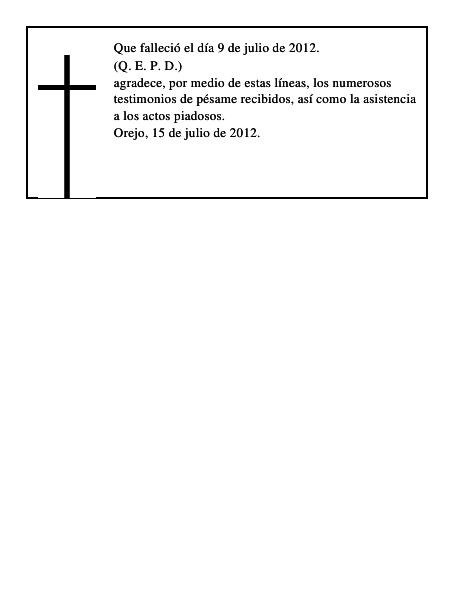 Que falleció el día 9 de julio de 2012.
(Q. E. P. D.)
agradece, por medio de estas líneas, los numerosos testimonios de pésame recibidos, así como la asistencia a los actos piadosos.
Orejo, 15 de julio de 2012.